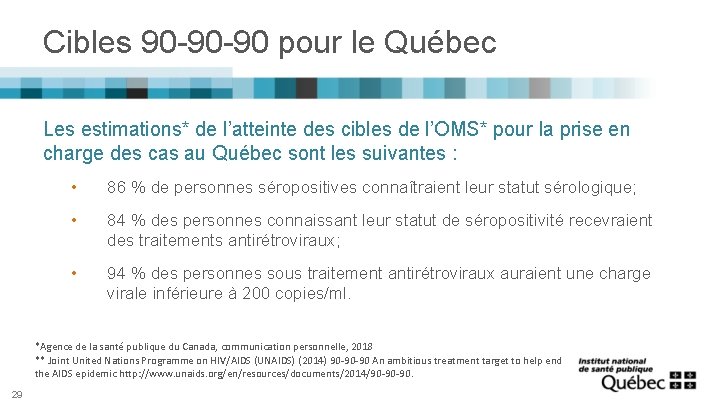 Cibles 90-90-90 pour le Québec

Les estimations* de l'atteinte des cibles de l'OMS* pour la prise en charge des cas au Québec sont les suivantes :

• 86 % de personnes séropositives connaîtraient leur statut sérologique;

• 84 % des personnes connaissant leur statut de séropositivité recevraient des traitements antirétroviraux;

• 94 % des personnes sous traitement antirétroviraux auraient une charge virale inférieure à 200 copies/ml.

*Agence de la santé publique du Canada, communication personnelle, 2018
** Joint United Nations Programme on HIV/AIDS (UNAIDS) (2014) 90-90-90 An ambitious treatment target to help end the AIDS epidemic http://www.unaids.org/en/resources/documents/2014/90-90-90.

Institut national de santé publique Québec

29